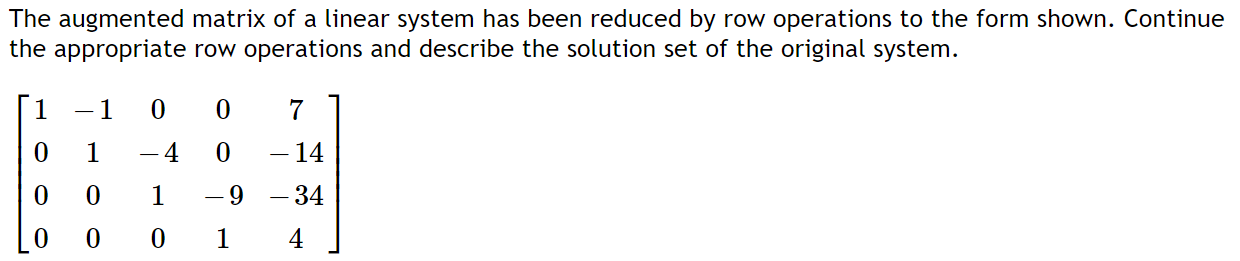 The augmented matrix of a linear system has been reduced by row operations to the form shown. Continue the appropriate row operations and describe the solution set of the original system.

$\begin{bmatrix} 1 & -1 & 0 & 0 & 7 \\ 0 & 1 & -4 & 0 & -14 \\ 0 & 0 & 1 & -9 & -34 \\ 0 & 0 & 0 & 1 & 4 \end{bmatrix}$